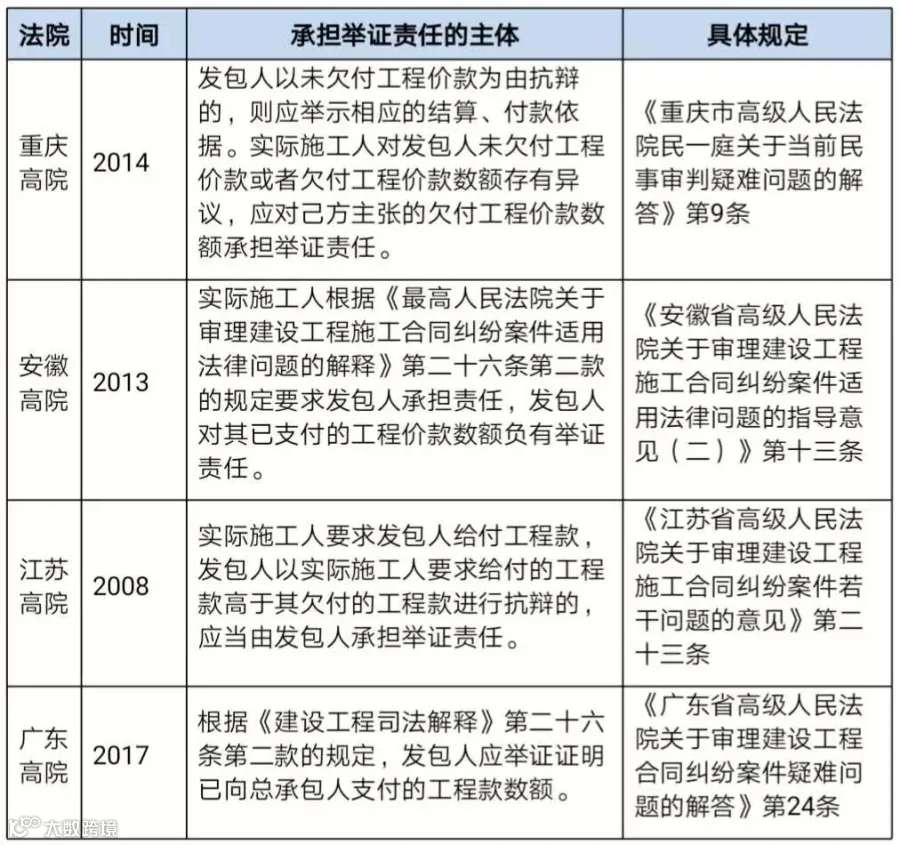 | 法院 | 时间 | 承担举证责任的主体 | 具体规定 |
|---|---|---|---|
| 重庆高院 | 2014 | 发包人以未欠付工程价款为由抗辩的，则应举示相应的结算、付款依据。实际施工人对发包人未欠付工程价款或者欠付工程价款数额存有异议，应对己方主张的欠付工程价款数额承担举证责任。 | 《重庆市高级人民法院民一庭关于当前民事审判疑难问题的解答》第9条 |
| 安徽高院 | 2013 | 实际施工人根据《最高人民法院关于审理建设工程施工合同纠纷案件适用法律问题的解释》第二十六条第二款的规定要求发包人承担责任，发包人对其已支付的工程价款数额负有举证责任。 | 《安徽省高级人民法院关于审理建设工程施工合同纠纷案件适用法律问题的指导意见（二）》第十三条 |
| 江苏高院 | 2008 | 实际施工人要求发包人给付工程款，发包人以实际施工人要求给付的工程款高于其欠付的工程款进行抗辩的，应当由发包人承担举证责任。 | 《江苏省高级人民法院关于审理建设工程施工合同纠纷案件若干问题的意见》第二十三条 |
| 广东高院 | 2017 | 根据《建设工程司法解释》第二十六条第二款的规定，发包人应举证证明已向总承包人支付的工程款数额。 | 《广东省高级人民法院关于审理建设工程合同纠纷案件疑难问题的解答》第24条 |

大数跨境